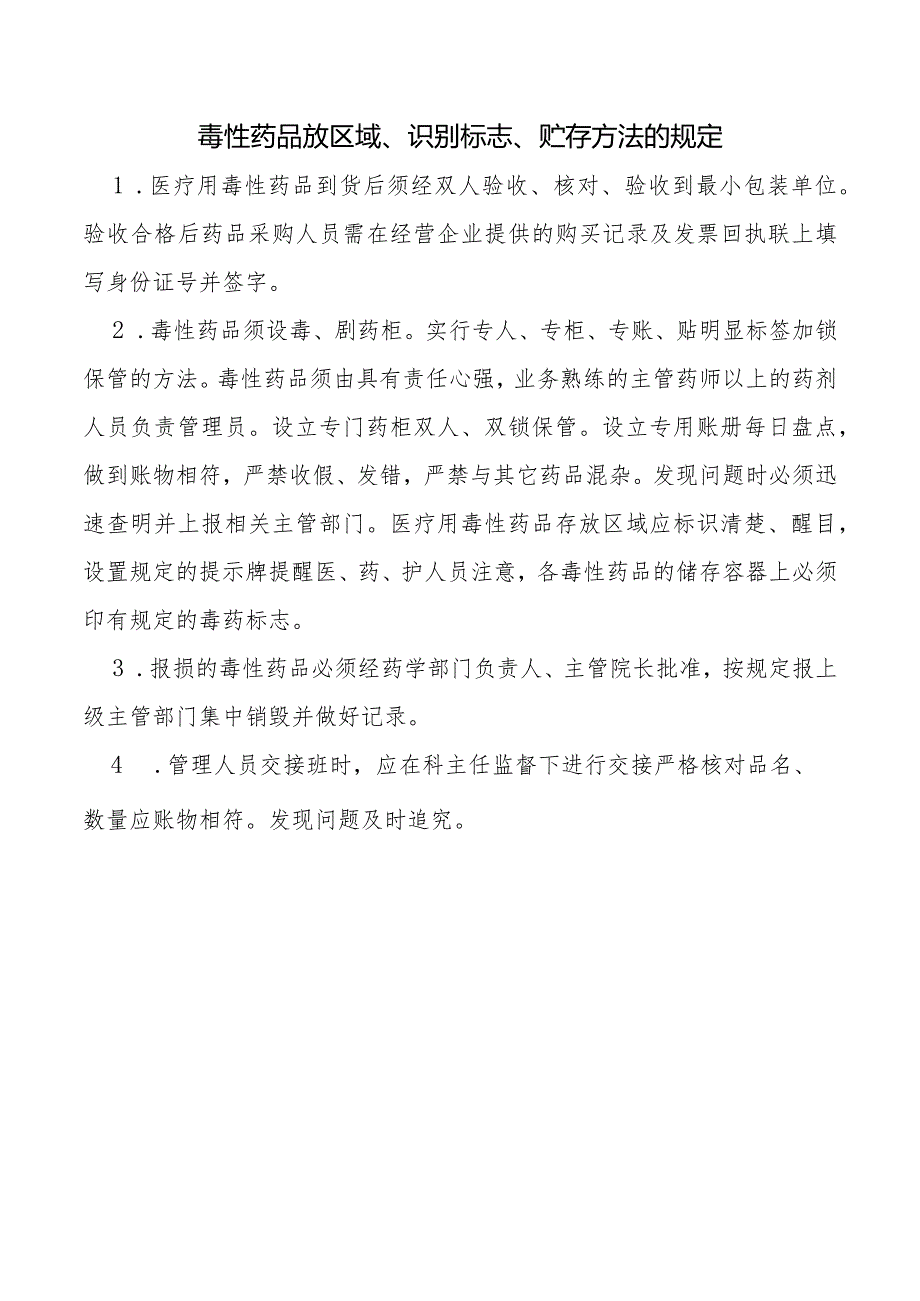 毒性药品放区域、识别标志、贮存方法的规定

1．医疗用毒性药品到货后须经双人验收、核对、验收到最小包装单位。验收合格后药品采购人员需在经营企业提供的购买记录及发票回执联上填写身份证号并签字。

2．毒性药品须设毒、剧药柜。实行专人、专柜、专账、贴明显标签加锁保管的方法。毒性药品须由具有责任心强，业务熟练的主管药师以上的药剂人员负责管理员。设立专门药柜双人、双锁保管。设立专用账册每日盘点，做到账物相符，严禁收假、发错，严禁与其它药品混杂。发现问题时必须迅速查明并上报相关主管部门。医疗用毒性药品存放区域应标识清楚、醒目，设置规定的提示牌提醒医、药、护人员注意，各毒性药品的储存容器上必须印有规定的毒药标志。

3．报损的毒性药品必须经药学部门负责人、主管院长批准，按规定报上级主管部门集中销毁并做好记录。

4　．管理人员交接班时，应在科主任监督下进行交接严格核对品名、数量应账物相符。发现问题及时追究。